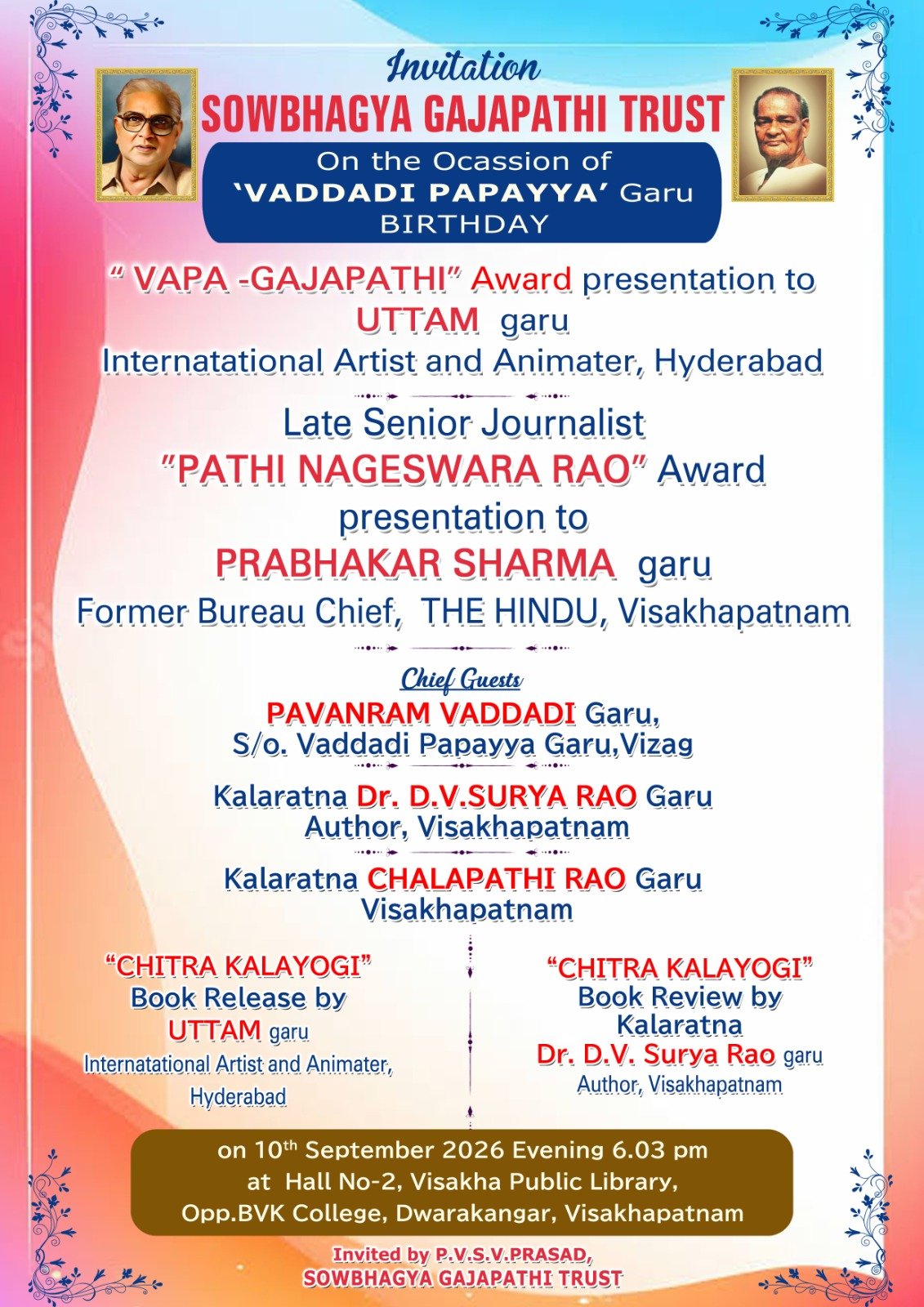 Invitation
SOWBHAGYA GAJAPATHI TRUST
On the Ocassion of
'VADDADI PAPAYYA' Garu
BIRTHDAY

" VAPA -GAJAPATHI" Award presentation to
UTTAM garu
Internatational Artist and Animater, Hyderabad

Late Senior Journalist
"PATHI NAGESWARA RAO" Award
presentation to
PRABHAKAR SHARMA garu
Former Bureau Chief, THE HINDU, Visakhapatnam

Chief Guests
PAVANRAM VADDADI Garu,
S/o. Vaddadi Papayya Garu,Vizag

Kalaratna Dr. D.V.SURYA RAO Garu
Author, Visakhapatnam

Kalaratna CHALAPATHI RAO Garu
Visakhapatnam

"CHITRA KALAYOGI"
Book Release by
UTTAM garu
Internatational Artist and Animater,
Hyderabad

"CHITRA KALAYOGI"
Book Review by
Kalaratna
Dr. D.V. Surya Rao garu
Author, Visakhapatnam

on 10$^{th}$ September 2026 Evening 6.03 pm
at Hall No-2, Visakha Public Library,
Opp.BVK College, Dwarakangar, Visakhapatnam

Invited by P.V.S.V.PRASAD,
SOWBHAGYA GAJAPATHI TRUST